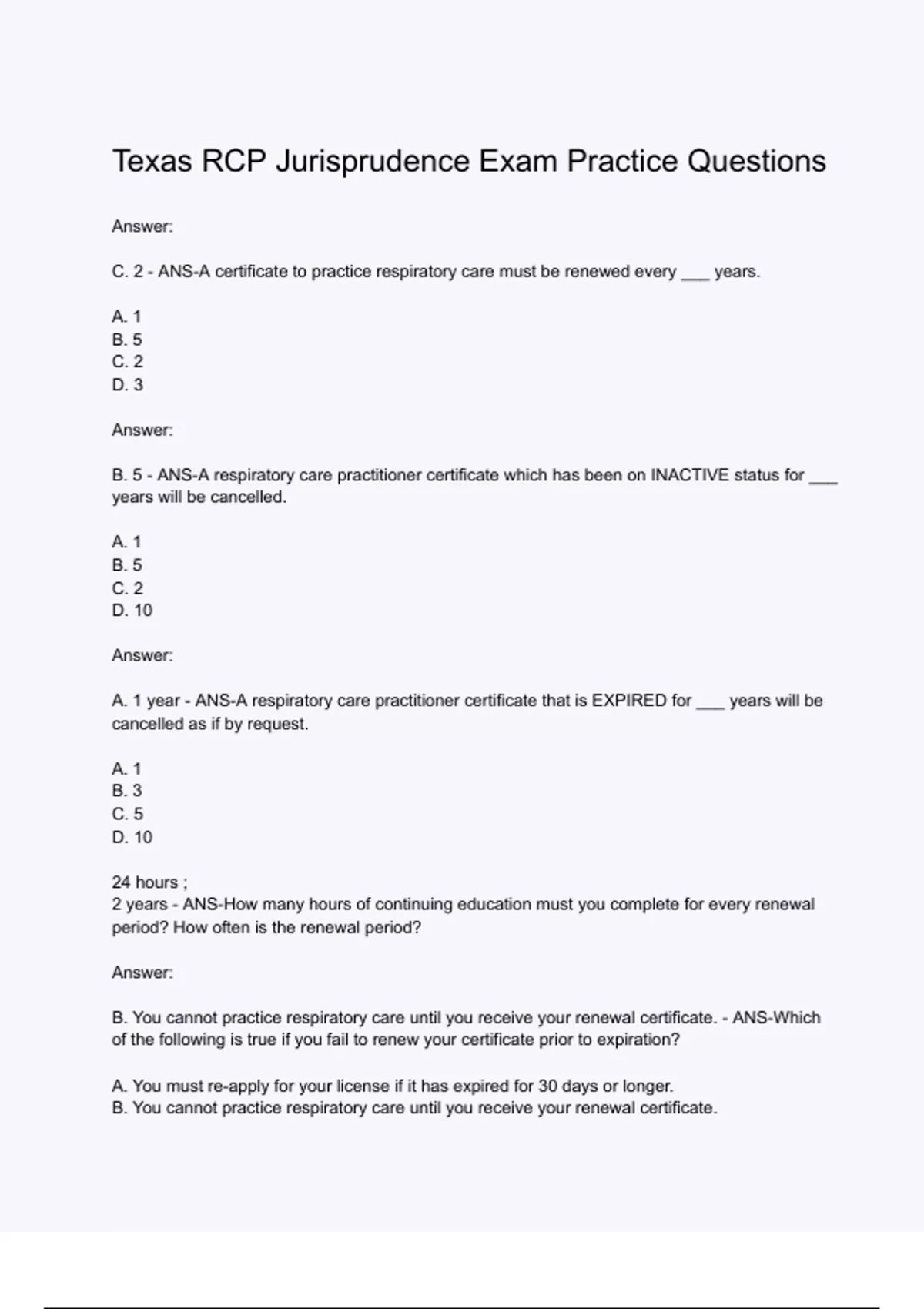 Texas RCP Jurisprudence Exam Practice Questions

Answer:

C. 2 - ANS-A certificate to practice respiratory care must be renewed every ___ years.

A. 1
B. 5
C. 2
D. 3

Answer:

B. 5 - ANS-A respiratory care practitioner certificate which has been on INACTIVE status for ___ years will be cancelled.

A. 1
B. 5
C. 2
D. 10

Answer:

A. 1 year - ANS-A respiratory care practitioner certificate that is EXPIRED for ___ years will be cancelled as if by request.

A. 1
B. 3
C. 5
D. 10

24 hours ;
2 years - ANS-How many hours of continuing education must you complete for every renewal period? How often is the renewal period?

Answer:

B. You cannot practice respiratory care until you receive your renewal certificate. - ANS-Which of the following is true if you fail to renew your certificate prior to expiration?

A. You must re-apply for your license if it has expired for 30 days or longer.
B. You cannot practice respiratory care until you receive your renewal certificate.